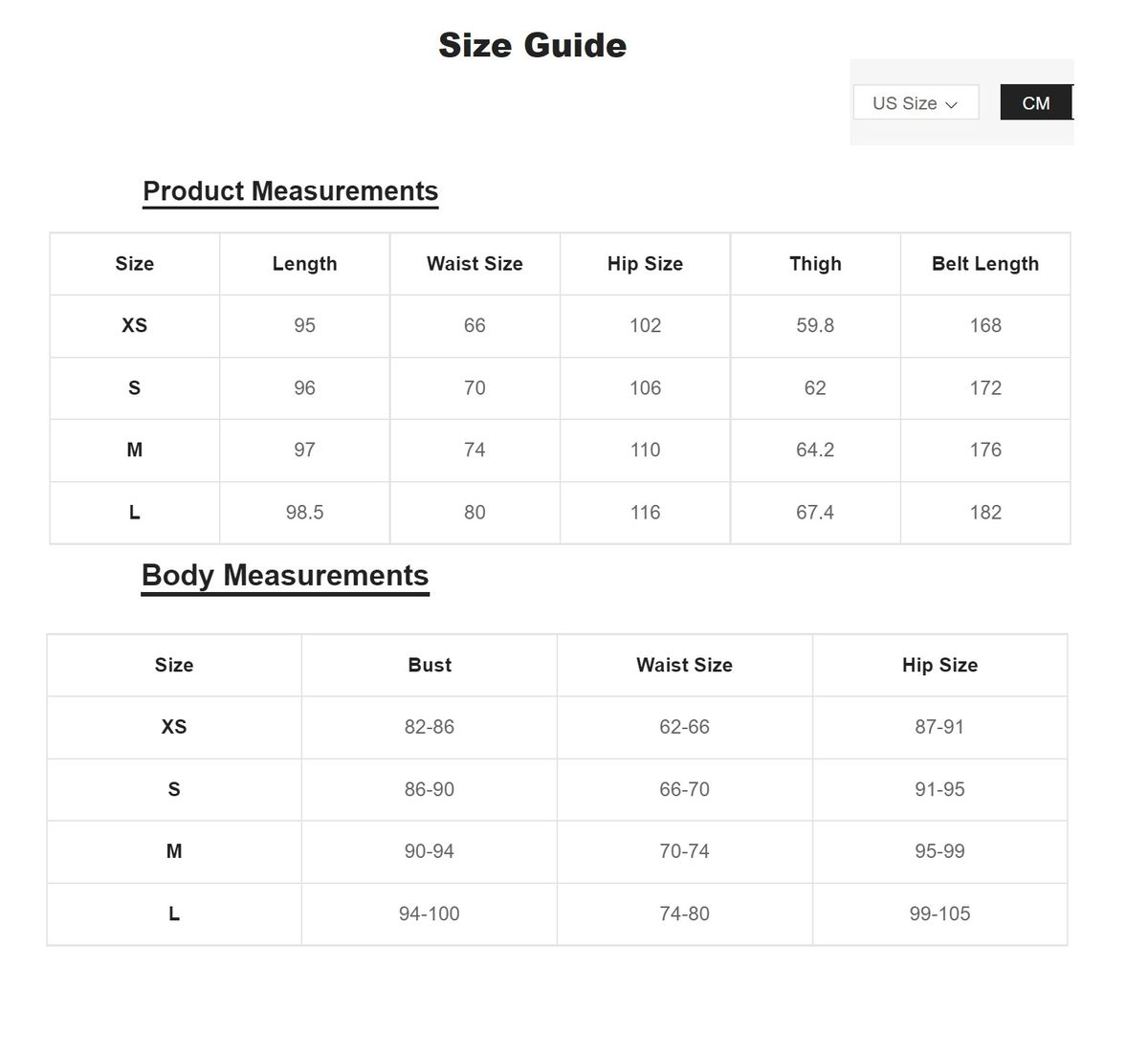 Size Guide

US Size CM

Product Measurements

| Size | Length | Waist Size | Hip Size | Thigh | Belt Length |
|---|---|---|---|---|---|
| XS | 95 | 66 | 102 | 59.8 | 168 |
| S | 96 | 70 | 106 | 62 | 172 |
| M | 97 | 74 | 110 | 64.2 | 176 |
| L | 98.5 | 80 | 116 | 67.4 | 182 |

Body Measurements

| Size | Bust | Waist Size | Hip Size |
|---|---|---|---|
| XS | 82-86 | 62-66 | 87-91 |
| S | 86-90 | 66-70 | 91-95 |
| M | 90-94 | 70-74 | 95-99 |
| L | 94-100 | 74-80 | 99-105 |